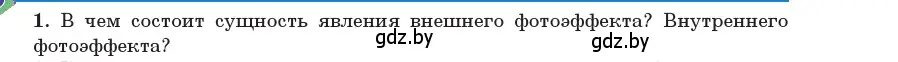 1. В чем состоит сущность явления внешнего фотоэффекта? Внутреннего фотоэффекта?

gdz.by

gdz.by